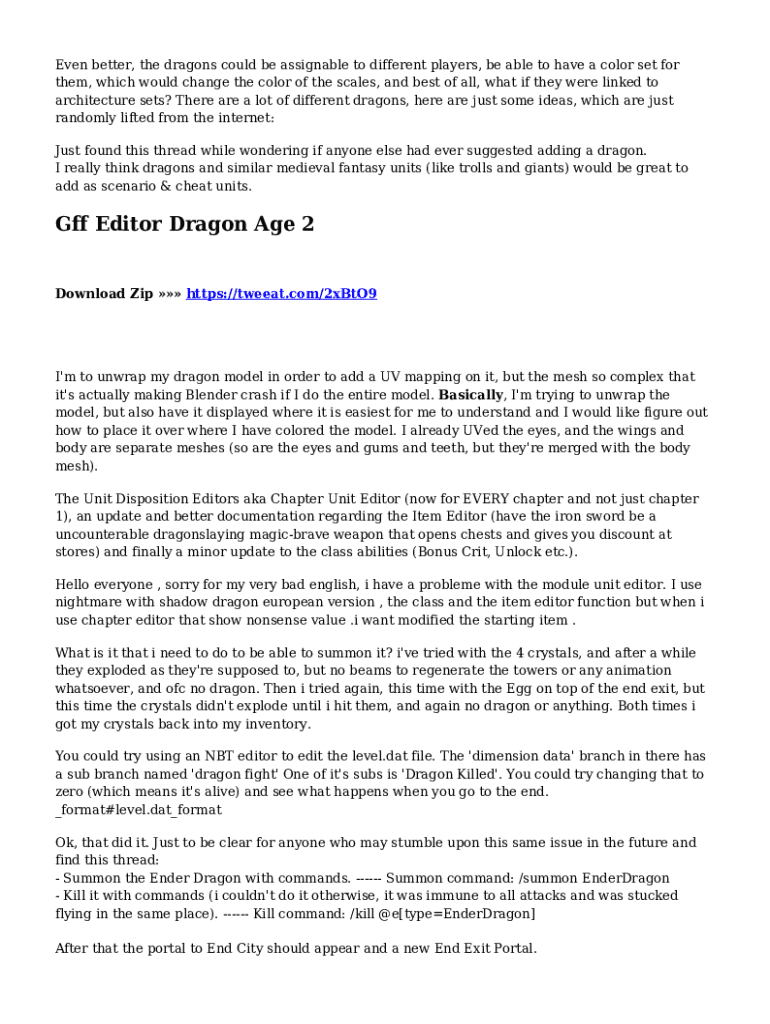 Even better, the dragons could be assignable to different players, be able to have a color set for them, which would change the color of the scales, and best of all, what if they were linked to architecture sets? There are a lot of different dragons, here are just some ideas, which are just randomly lifted from the internet:

Just found this thread while wondering if anyone else had ever suggested adding a dragon.
I really think dragons and similar medieval fantasy units (like trolls and giants) would be great to add as scenario & cheat units.

Gff Editor Dragon Age 2

Download Zip »»» https://tweeat.com/2xBtO9

I'm to unwrap my dragon model in order to add a UV mapping on it, but the mesh so complex that it's actually making Blender crash if I do the entire model. Basically, I'm trying to unwrap the model, but also have it displayed where it is easiest for me to understand and I would like figure out how to place it over where I have colored the model. I already UVed the eyes, and the wings and body are separate meshes (so are the eyes and gums and teeth, but they're merged with the body mesh).

The Unit Disposition Editors aka Chapter Unit Editor (now for EVERY chapter and not just chapter 1), an update and better documentation regarding the Item Editor (have the iron sword be a uncounterable dragonslaying magic-brave weapon that opens chests and gives you discount at stores) and finally a minor update to the class abilities (Bonus Crit, Unlock etc.).

Hello everyone , sorry for my very bad english, i have a probleme with the module unit editor. I use nightmare with shadow dragon european version , the class and the item editor function but when i use chapter editor that show nonsense value .i want modified the starting item .

What is it that i need to do to be able to summon it? i've tried with the 4 crystals, and after a while they exploded as they're supposed to, but no beams to regenerate the towers or any animation whatsoever, and ofc no dragon. Then i tried again, this time with the Egg on top of the end exit, but this time the crystals didn't explode until i hit them, and again no dragon or anything. Both times i got my crystals back into my inventory.

You could try using an NBT editor to edit the level.dat file. The 'dimension data' branch in there has a sub branch named 'dragon fight' One of it's subs is 'Dragon Killed'. You could try changing that to zero (which means it's alive) and see what happens when you go to the end.
_format#level.dat_format

Ok, that did it. Just to be clear for anyone who may stumble upon this same issue in the future and find this thread:
- Summon the Ender Dragon with commands. ------ Summon command: /summon EnderDragon
- Kill it with commands (i couldn't do it otherwise, it was immune to all attacks and was stucked flying in the same place). ------ Kill command: /kill @e[type=EnderDragon]

After that the portal to End City should appear and a new End Exit Portal.